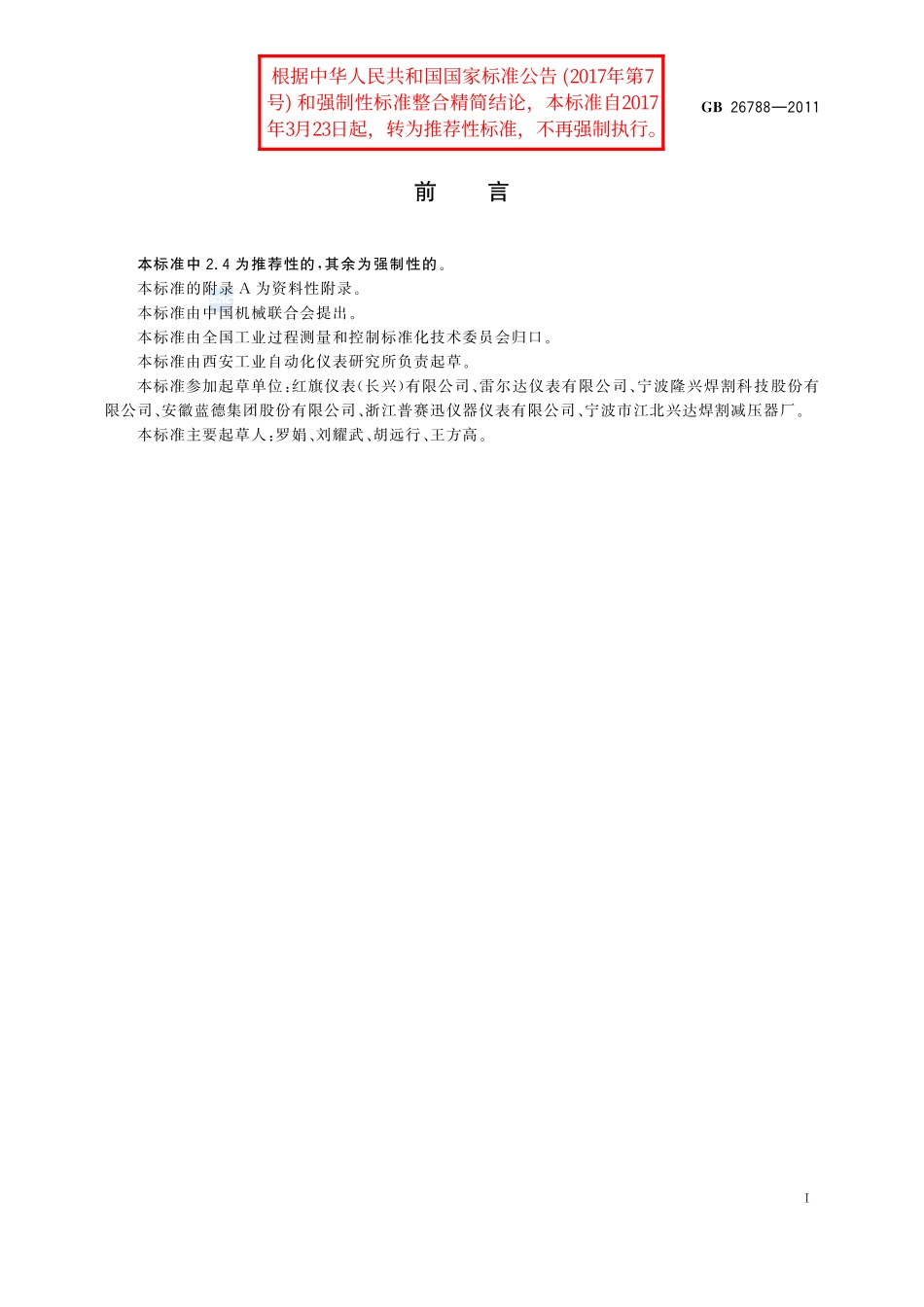 根据中华人民共和国国家标准公告 (2017年第7号) 和强制性标准整合精简结论，本标准自2017年3月23日起，转为推荐性标准，不再强制执行。

GB 26788—2011

前　言

本标准中 2.4 为推荐性的，其余为强制性的。

本标准的附录 A 为资料性附录。

本标准由中国机械联合会提出。

本标准由全国工业过程测量和控制标准化技术委员会归口。

本标准由西安工业自动化仪表研究所负责起草。

本标准参加起草单位：红旗仪表(长兴)有限公司、雷尔达仪表有限公司、宁波隆兴焊割科技股份有限公司、安徽蓝德集团股份有限公司、浙江普赛迅仪器仪表有限公司、宁波市江北兴达焊割减压器厂。

本标准主要起草人：罗娟、刘耀武、胡远行、王方高。

I